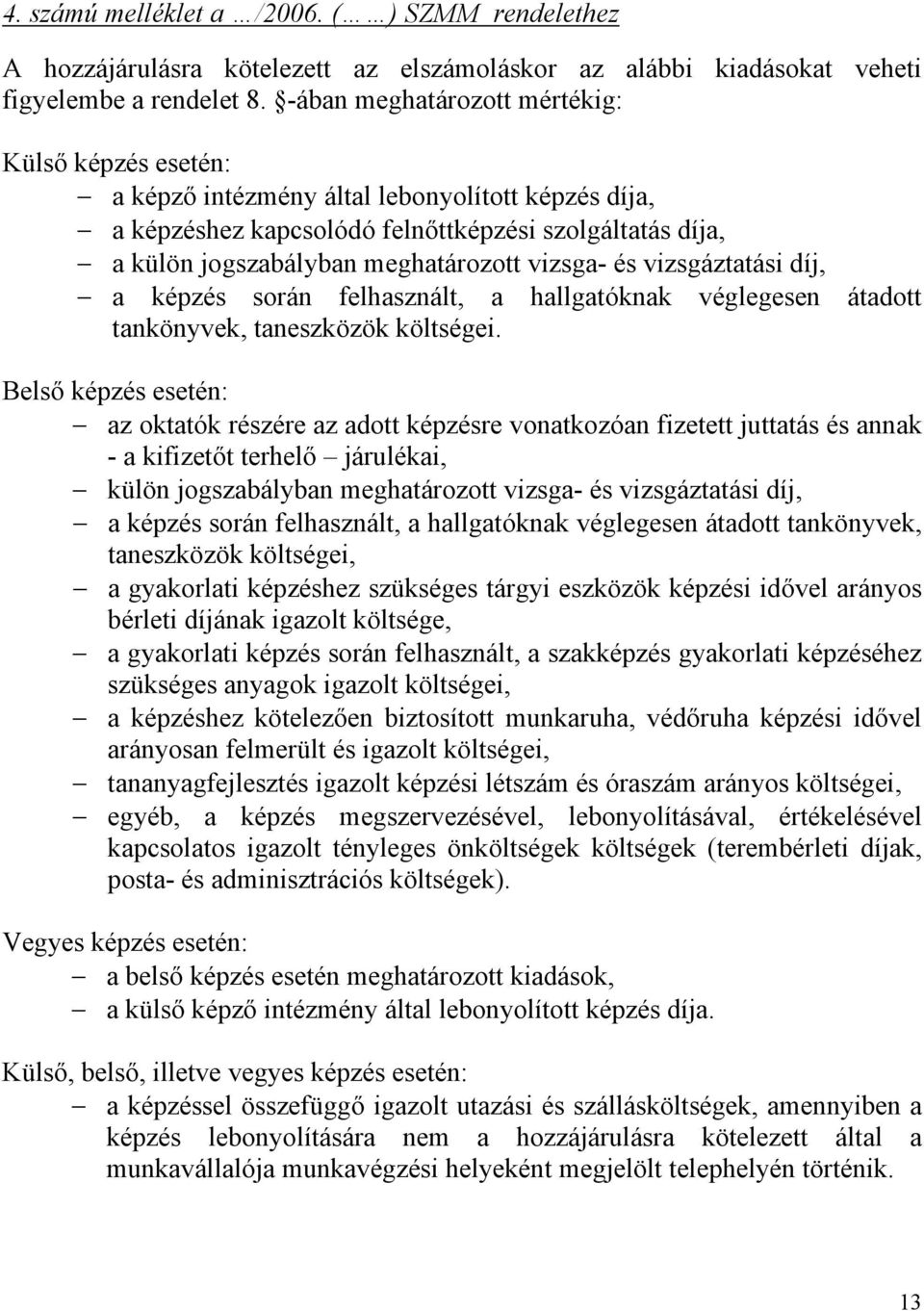 4. számú melléklet a …/2006. (… …) SZMM rendelethez

A hozzájárulásra kötelezett az elszámoláskor az alábbi kiadásokat veheti figyelembe a rendelet 8. §-ában meghatározott mértékig:

Külső képzés esetén:
– a képző intézmény által lebonyolított képzés díja,
– a képzéshez kapcsolódó felnőttképzési szolgáltatás díja,
– a külön jogszabályban meghatározott vizsga- és vizsgáztatási díj,
– a képzés során felhasznált, a hallgatóknak véglegesen átadott tankönyvek, taneszközök költségei.

Belső képzés esetén:
– az oktatók részére az adott képzésre vonatkozóan fizetett juttatás és annak - a kifizetőt terhelő – járulékai,
– külön jogszabályban meghatározott vizsga- és vizsgáztatási díj,
– a képzés során felhasznált, a hallgatóknak véglegesen átadott tankönyvek, taneszközök költségei,
– a gyakorlati képzéshez szükséges tárgyi eszközök képzési idővel arányos bérleti díjának igazolt költsége,
– a gyakorlati képzés során felhasznált, a szakképzés gyakorlati képzéséhez szükséges anyagok igazolt költségei,
– a képzéshez kötelezően biztosított munkaruha, védőruha képzési idővel arányosan felmerült és igazolt költségei,
– tananyagfejlesztés igazolt képzési létszám és óraszám arányos költségei,
– egyéb, a képzés megszervezésével, lebonyolításával, értékelésével kapcsolatos igazolt tényleges önköltségek költségek (terembérleti díjak, posta- és adminisztrációs költségek).

Vegyes képzés esetén:
– a belső képzés esetén meghatározott kiadások,
– a külső képző intézmény által lebonyolított képzés díja.

Külső, belső, illetve vegyes képzés esetén:
– a képzéssel összefüggő igazolt utazási és szállásköltségek, amennyiben a képzés lebonyolítására nem a hozzájárulásra kötelezett által a munkavállalója munkavégzési helyeként megjelölt telephelyén történik.

13